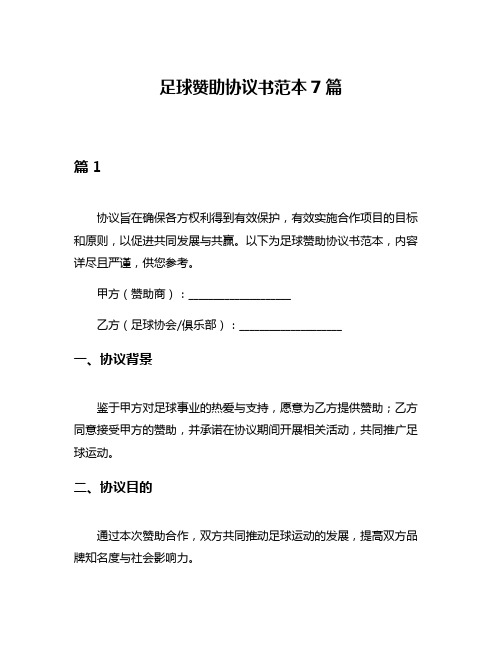 足球赞助协议书范本 7 篇

篇 1

协议旨在确保各方权利得到有效保护，有效实施合作项目的目标和原则，以促进共同发展与共赢。以下为足球赞助协议书范本，内容详尽且严谨，供您参考。

甲方（赞助商）：__________________

乙方（足球协会/俱乐部）：__________________

一、协议背景

鉴于甲方对足球事业的热爱与支持，愿意为乙方提供赞助；乙方同意接受甲方的赞助，并承诺在协议期间开展相关活动，共同推广足球运动。

二、协议目的

通过本次赞助合作，双方共同推动足球运动的发展，提高双方品牌知名度与社会影响力。